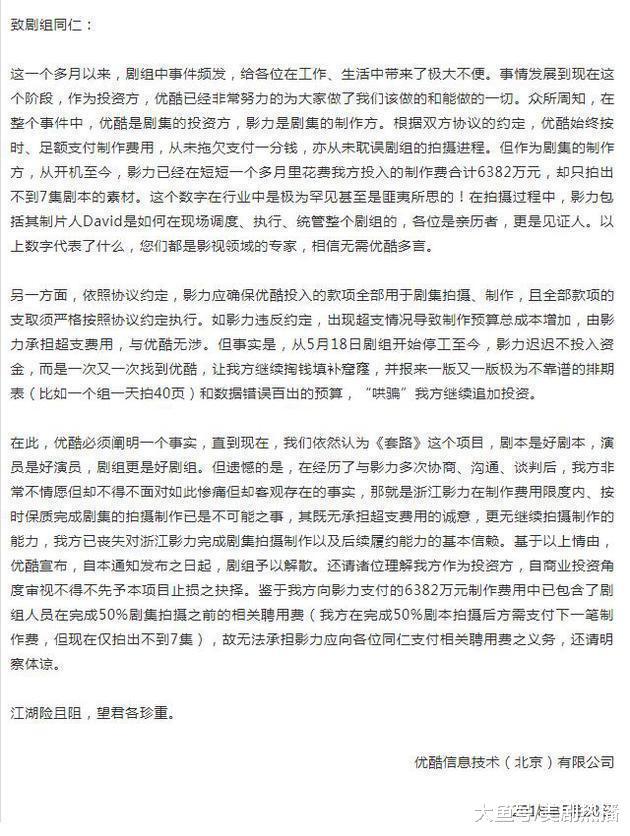 致剧组同仁：

这一个多月以来，剧组中事件频发，给各位在工作、生活中带来了极大不便。事情发展到现在这个阶段，作为投资方，优酷已经非常努力的为大家做了我们该做的和能做的一切。众所周知，在整个事件中，优酷是剧集的投资方，影力是剧集的制作方。根据双方协议的约定，优酷始终按时、足额支付制作费用，从未拖欠支付一分钱，亦从未耽误剧组的拍摄进程。但作为剧集的制作方，从开机至今，影力已经在短短一个多月里花费我方投入的制作费合计6382万元，却只拍出不到7集剧本的素材。这个数字在行业中是极为罕见甚至是匪夷所思的！在拍摄过程中，影力包括其制片人David是如何在现场调度、执行、统管整个剧组的，各位是亲历者，更是见证人。以上数字代表了什么，您们都是影视领域的专家，相信无需优酷多言。

另一方面，依照协议约定，影力应确保优酷投入的款项全部用于剧集拍摄、制作，且全部款项的支取须严格按照协议约定执行。如影力违反约定，出现超支情况导致制作预算总成本增加，由影力承担超支费用，与优酷无涉。但事实是，从5月18日剧组开始停工至今，影力迟迟不投入资金，而是一次又一次找到优酷，让我方继续掏钱填补窟窿，并报来一版又一版极为不靠谱的排期表（比如一个组一天拍40页）和数据错误百出的预算，“哄骗”我方继续追加投资。

在此，优酷必须阐明一个事实，直到现在，我们依然认为《套路》这个项目，剧本是好剧本，演员是好演员，剧组更是好剧组。但遗憾的是，在经历了与影力多次协商、沟通、谈判后，我方非常不情愿但却不得不面对如此惨痛但却客观存在的事实，那就是浙江影力在制作费用限度内、按时保质完成剧集的拍摄制作已是不可能之事，其既无承担超支费用的诚意，更无继续拍摄制作的能力，我方已丧失对浙江影力完成剧集拍摄制作以及后续履约能力的基本信赖。基于以上情由，优酷宣布，自本通知发布之日起，剧组予以解散。还请诸位理解我方作为投资方，自商业投资角度审视不得不先予本项目止损之抉择。鉴于我方向影力支付的6382万元制作费用中已包含了剧组人员在完成50%剧集拍摄之前的相关聘用费（我方在完成50%剧本拍摄后方需支付下一笔制作费，但现在仅拍出不到7集），故无法承担影力应向各位同仁支付相关聘用费之义务，还请明察体谅。

江湖险且阻，望君各珍重。

优酷信息技术（北京）有限公司

大鱼号/美剧热播